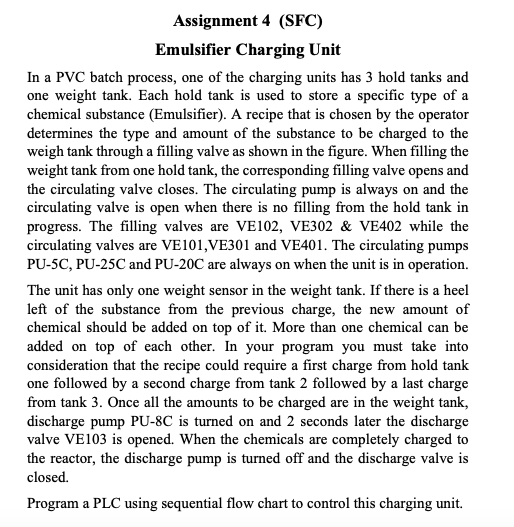 Assignment 4 (SFC)

Emulsifier Charging Unit

In a PVC batch process, one of the charging units has 3 hold tanks and one weight tank. Each hold tank is used to store a specific type of a chemical substance (Emulsifier). A recipe that is chosen by the operator determines the type and amount of the substance to be charged to the weigh tank through a filling valve as shown in the figure. When filling the weight tank from one hold tank, the corresponding filling valve opens and the circulating valve closes. The circulating pump is always on and the circulating valve is open when there is no filling from the hold tank in progress. The filling valves are VE102, VE302 & VE402 while the circulating valves are VE101,VE301 and VE401. The circulating pumps PU-5C, PU-25C and PU-20C are always on when the unit is in operation.

The unit has only one weight sensor in the weight tank. If there is a heel left of the substance from the previous charge, the new amount of chemical should be added on top of it. More than one chemical can be added on top of each other. In your program you must take into consideration that the recipe could require a first charge from hold tank one followed by a second charge from tank 2 followed by a last charge from tank 3. Once all the amounts to be charged are in the weight tank, discharge pump PU-8C is turned on and 2 seconds later the discharge valve VE103 is opened. When the chemicals are completely charged to the reactor, the discharge pump is turned off and the discharge valve is closed.

Program a PLC using sequential flow chart to control this charging unit.